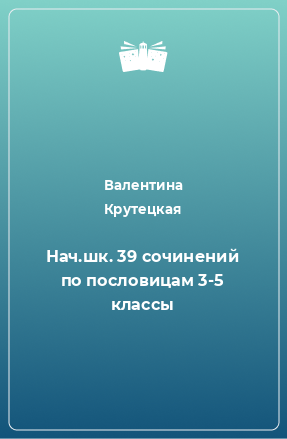 Валентина Крутецкая

Нач.шк. 39 сочинений по пословицам 3-5 классы